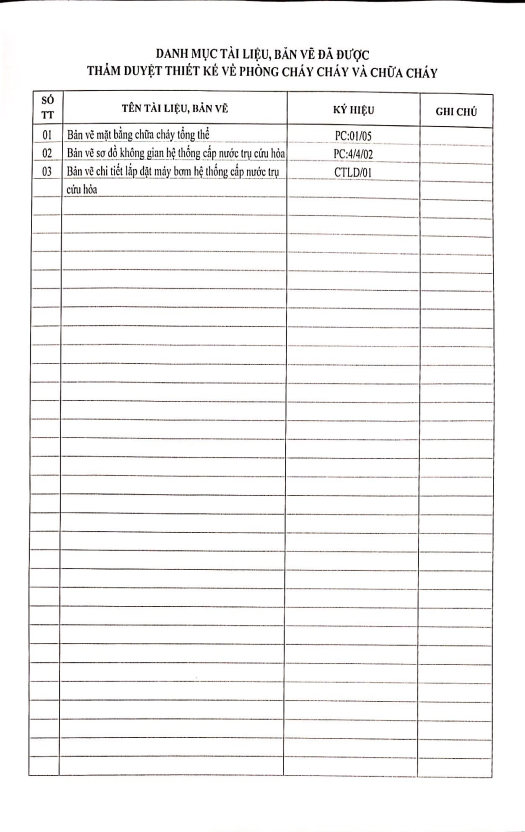 DANH MỤC TÀI LIỆU, BẢN VẼ ĐÃ ĐƯỢC
THẨM DUYỆT THIẾT KẾ VỀ PHÒNG CHÁY CHÁY VÀ CHỮA CHÁY

| SỐ TT | TÊN TÀI LIỆU, BẢN VẼ | KÝ HIỆU | GHI CHÚ |
|---|---|---|---|
| 01 | Bản vẽ mặt bằng chữa cháy tổng thể | PC:01/05 | |
| 02 | Bản vẽ sơ đồ không gian hệ thống cấp nước trụ cứu hỏa | PC:4/4/02 | |
| 03 | Bản vẽ chi tiết lắp đặt máy bơm hệ thống cấp nước trụ cứu hỏa | CTLD/01 | |